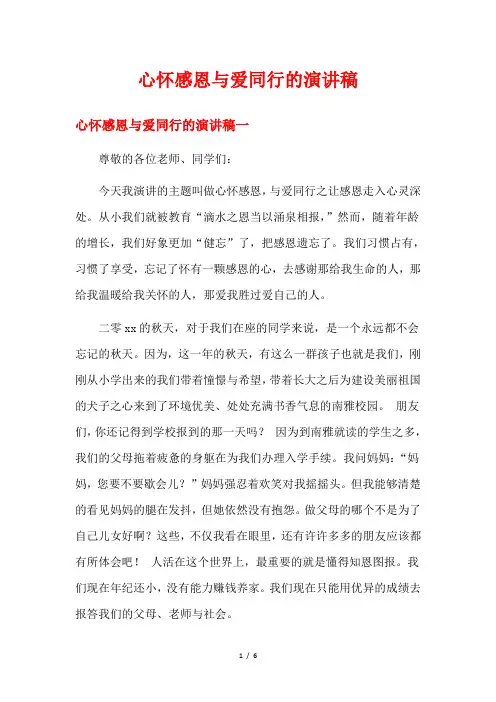 心怀感恩与爱同行的演讲稿

心怀感恩与爱同行的演讲稿一

尊敬的各位老师、同学们:

今天我演讲的主题叫做心怀感恩，与爱同行之让感恩走入心灵深处。从小我们就被教育“滴水之恩当以涌泉相报，”然而，随着年龄的增长，我们好象更加“健忘”了，把感恩遗忘了。我们习惯占有，习惯了享受，忘记了怀有一颗感恩的心，去感谢那给我生命的人，那给我温暖给我关怀的人，那爱我胜过爱自己的人。

二零xx的秋天，对于我们在座的同学来说，是一个永远都不会忘记的秋天。因为，这一年的秋天，有这么一群孩子也就是我们，刚刚从小学出来的我们带着憧憬与希望，带着长大之后为建设美丽祖国的犬子之心来到了环境优美、处处充满书香气息的南雅校园。 朋友们，你还记得到学校报到的那一天吗？ 因为到南雅就读的学生之多，我们的父母拖着疲惫的身躯在为我们办理入学手续。我问妈妈:“妈妈，您要不要歇会儿？”妈妈强忍着欢笑对我摇摇头。但我能够清楚的看见妈妈的腿在发抖，但她依然没有抱怨。做父母的哪个不是为了自己儿女好啊？这些，不仅我看在眼里，还有许许多多的朋友应该都有所体会吧！ 人活在这个世界上，最重要的就是懂得知恩图报。我们现在年纪还小，没有能力赚钱养家。我们现在只能用优异的成绩去报答我们的父母、老师与社会。

1 / 6